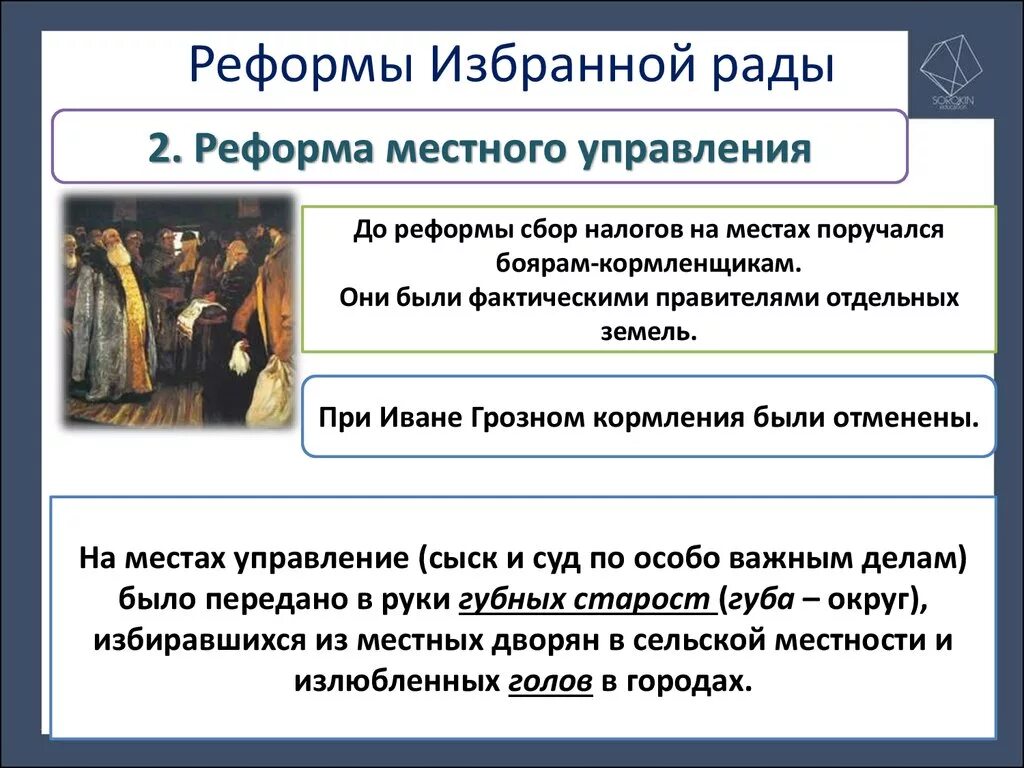 Реформы Избранной рады

SOROKIN

2. Реформа местного управления

До реформы сбор налогов на местах поручался боярам-кормленщикам. Они были фактическими правителями отдельных земель.

При Иване Грозном кормления были отменены.

На местах управление (сыск и суд по особо важным делам) было передано в руки губных старост (губа – округ), избиравшихся из местных дворян в сельской местности и излюбленных голов в городах.